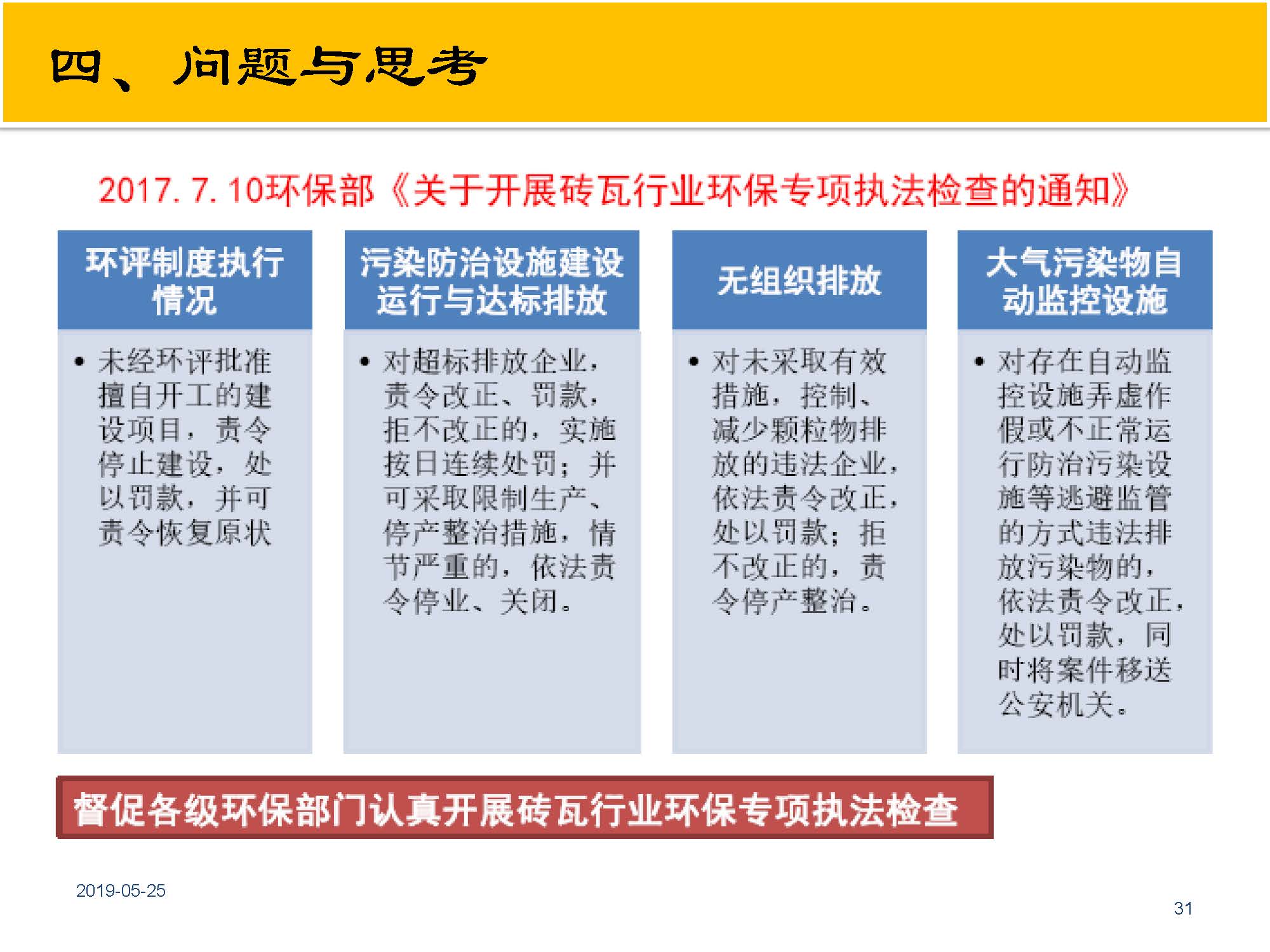 四、问题与思考

2017.7.10环保部《关于开展砖瓦行业环保专项执法检查的通知》

环评制度执行情况

• 未经环评批准擅自开工的建设项目，责令停止建设，处以罚款，并可责令恢复原状

污染防治设施建设运行与达标排放

• 对超标排放企业，责令改正、罚款，拒不改正的，实施按日连续处罚；并可采取限制生产、停产整治措施，情节严重的，依法责令停业、关闭。

无组织排放

• 对未采取有效措施，控制、减少颗粒物排放的违法企业，依法责令改正，处以罚款；拒不改正的，责令停产整治。

大气污染物自动监控设施

• 对存在自动监控设施弄虚作假或不正常运行防治污染设施等逃避监管的方式违法排放污染物的，依法责令改正，处以罚款，同时将案件移送公安机关。

督促各级环保部门认真开展砖瓦行业环保专项执法检查

2019-05-25

31